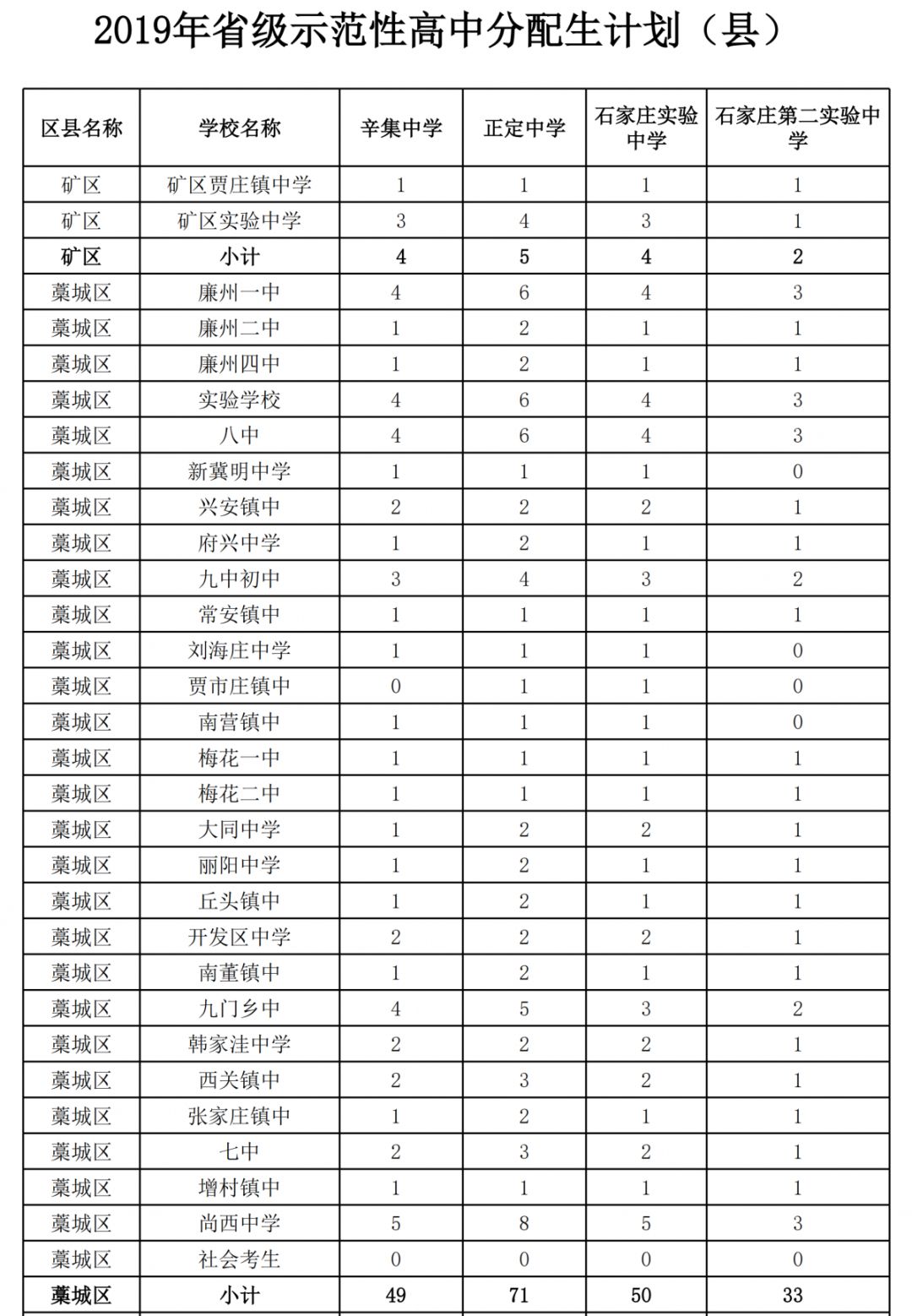 2019年省级示范性高中分配生计划（县）

| 区县名称 | 学校名称 | 辛集中学 | 正定中学 | 石家庄实验中学 | 石家庄第二实验中学 |
|---|---|---|---|---|---|
| 矿区 | 矿区贾庄镇中学 | 1 | 1 | 1 | 1 |
| 矿区 | 矿区实验中学 | 3 | 4 | 3 | 1 |
| 矿区 | 小计 | 4 | 5 | 4 | 2 |
| 藁城区 | 廉州一中 | 4 | 6 | 4 | 3 |
| 藁城区 | 廉州二中 | 1 | 2 | 1 | 1 |
| 藁城区 | 廉州四中 | 1 | 2 | 1 | 1 |
| 藁城区 | 实验学校 | 4 | 6 | 4 | 3 |
| 藁城区 | 八中 | 4 | 6 | 4 | 3 |
| 藁城区 | 新冀明中学 | 1 | 1 | 1 | 0 |
| 藁城区 | 兴安镇中 | 2 | 2 | 2 | 1 |
| 藁城区 | 府兴中学 | 1 | 2 | 1 | 1 |
| 藁城区 | 九中初中 | 3 | 4 | 3 | 2 |
| 藁城区 | 常安镇中 | 1 | 1 | 1 | 1 |
| 藁城区 | 刘海庄中学 | 1 | 1 | 1 | 0 |
| 藁城区 | 贾市庄镇中 | 0 | 1 | 1 | 0 |
| 藁城区 | 南营镇中 | 1 | 1 | 1 | 0 |
| 藁城区 | 梅花一中 | 1 | 1 | 1 | 1 |
| 藁城区 | 梅花二中 | 1 | 1 | 1 | 1 |
| 藁城区 | 大同中学 | 1 | 2 | 2 | 1 |
| 藁城区 | 丽阳中学 | 1 | 2 | 1 | 1 |
| 藁城区 | 丘头镇中 | 1 | 2 | 1 | 1 |
| 藁城区 | 开发区中学 | 2 | 2 | 2 | 1 |
| 藁城区 | 南董镇中 | 1 | 2 | 1 | 1 |
| 藁城区 | 九门乡中 | 4 | 5 | 3 | 2 |
| 藁城区 | 韩家洼中学 | 2 | 2 | 2 | 1 |
| 藁城区 | 西关镇中 | 2 | 3 | 2 | 1 |
| 藁城区 | 张家庄镇中 | 1 | 2 | 1 | 1 |
| 藁城区 | 七中 | 2 | 3 | 2 | 1 |
| 藁城区 | 增村镇中 | 1 | 1 | 1 | 1 |
| 藁城区 | 尚西中学 | 5 | 8 | 5 | 3 |
| 藁城区 | 社会考生 | 0 | 0 | 0 | 0 |
| 藁城区 | 小计 | 49 | 71 | 50 | 33 |